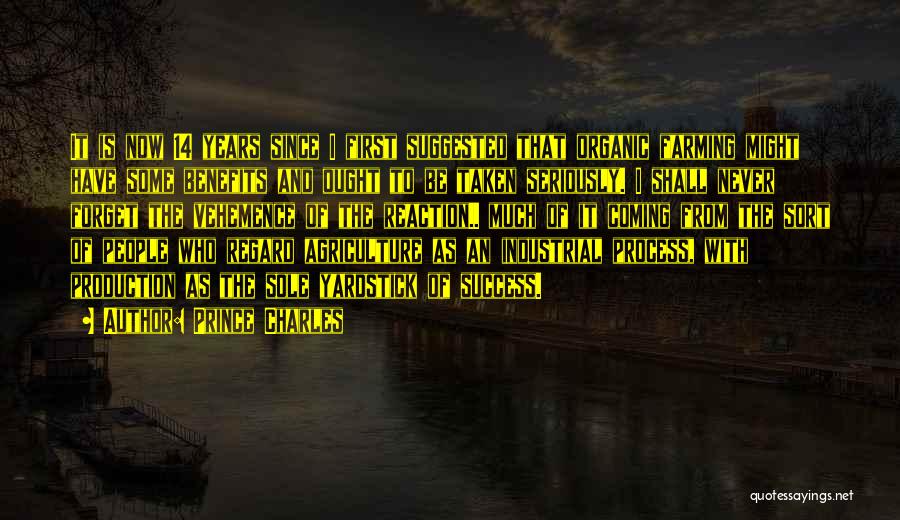 It is now 14 years since I first suggested that organic farming might have some benefits and ought to be taken seriously. I shall never forget the vehemence of the reaction.. much of it coming from the sort of people who regard agriculture as an industrial process, with production as the sole yardstick of success.

• Author: Prince Charles

quotessayings.net